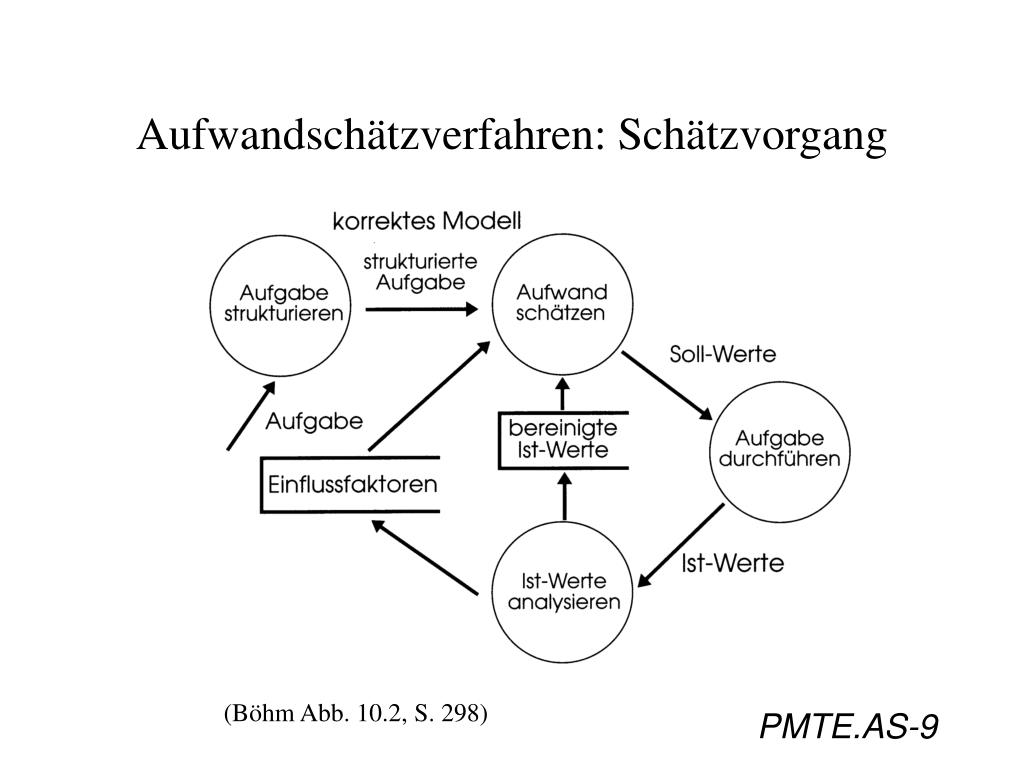 Aufwandschätzverfahren: Schätzvorgang

korrektes Modell

Aufgabe strukturieren

strukturierte Aufgabe

Aufwand schätzen

Soll-Werte

Aufgabe

Einflussfaktoren

bereinigte Ist-Werte

Aufgabe durchführen

Ist-Werte

Ist-Werte analysieren

(Böhm Abb. 10.2, S. 298)

PMTE.AS-9